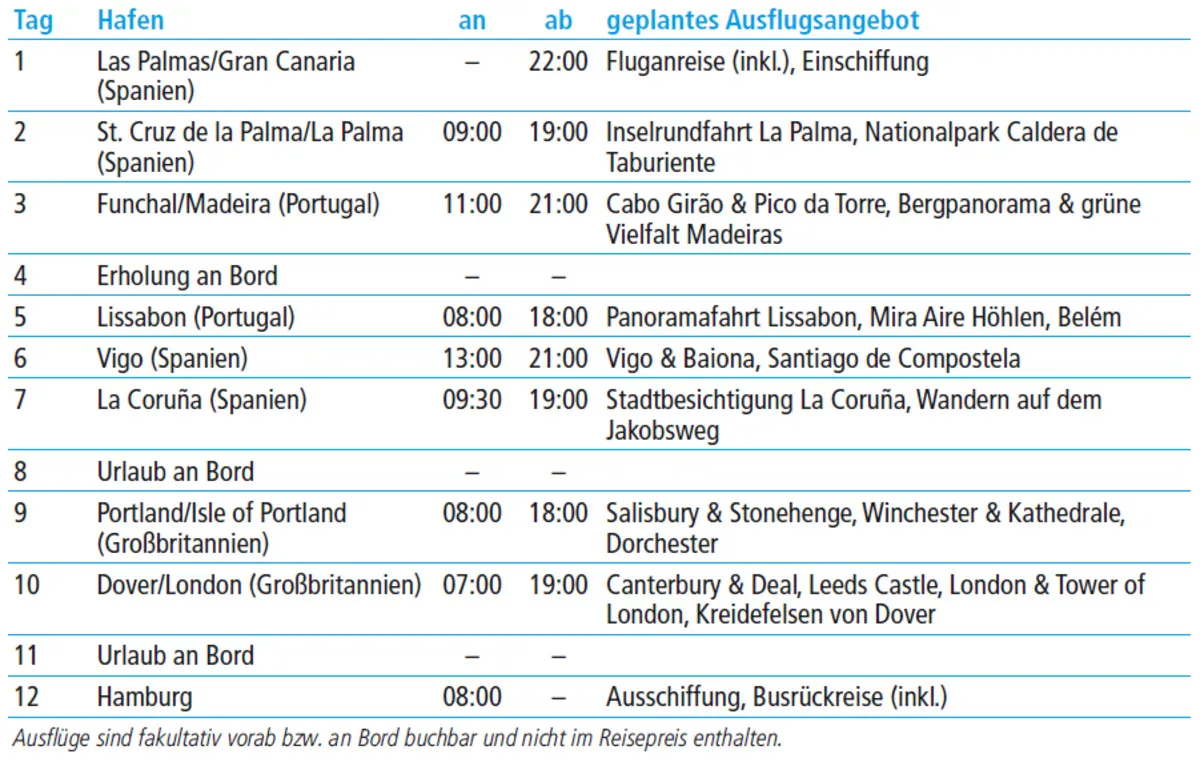 | Tag | Hafen | an | ab | geplantes Ausflugsangebot |
|---|---|---|---|---|
| 1 | Las Palmas/Gran Canaria (Spanien) | – | 22:00 | Fluganreise (inkl.), Einschiffung |
| 2 | St. Cruz de la Palma/La Palma (Spanien) | 09:00 | 19:00 | Inselrundfahrt La Palma, Nationalpark Caldera de Taburiente |
| 3 | Funchal/Madeira (Portugal) | 11:00 | 21:00 | Cabo Girão & Pico da Torre, Bergpanorama & grüne Vielfalt Madeiras |
| 4 | Erholung an Bord | – | – | |
| 5 | Lissabon (Portugal) | 08:00 | 18:00 | Panoramafahrt Lissabon, Mira Aire Höhlen, Belém |
| 6 | Vigo (Spanien) | 13:00 | 21:00 | Vigo & Baiona, Santiago de Compostela |
| 7 | La Coruña (Spanien) | 09:30 | 19:00 | Stadtbesichtigung La Coruña, Wandern auf dem Jakobsweg |
| 8 | Urlaub an Bord | – | – | |
| 9 | Portland/Isle of Portland (Großbritannien) | 08:00 | 18:00 | Salisbury & Stonehenge, Winchester & Kathedrale, Dorchester |
| 10 | Dover/London (Großbritannien) | 07:00 | 19:00 | Canterbury & Deal, Leeds Castle, London & Tower of London, Kreidefelsen von Dover |
| 11 | Urlaub an Bord | – | – | |
| 12 | Hamburg | 08:00 | – | Ausschiffung, Busrückreise (inkl.) |

Ausflüge sind fakultativ vorab bzw. an Bord buchbar und nicht im Reisepreis enthalten.